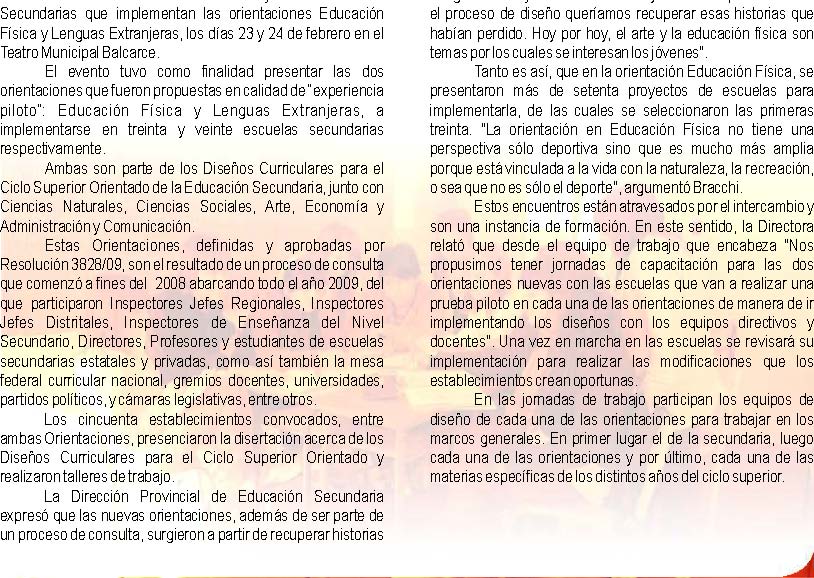 Secundarias que implementan las orientaciones Educación Física y Lenguas Extranjeras, los días 23 y 24 de febrero en el Teatro Municipal Balcarce.

El evento tuvo como finalidad presentar las dos orientaciones que fueron propuestas en calidad de "experiencia piloto": Educación Física y Lenguas Extranjeras, a implementarse en treinta y veinte escuelas secundarias respectivamente.

Ambas son parte de los Diseños Curriculares para el Ciclo Superior Orientado de la Educación Secundaria, junto con Ciencias Naturales, Ciencias Sociales, Arte, Economía y Administración y Comunicación.

Estas Orientaciones, definidas y aprobadas por Resolución 3828/09, son el resultado de un proceso de consulta que comenzó a fines del 2008 abarcando todo el año 2009, del que participaron Inspectores Jefes Regionales, Inspectores Jefes Distritales, Inspectores de Enseñanza del Nivel Secundario, Directores, Profesores y estudiantes de escuelas secundarias estatales y privadas, como así también la mesa federal curricular nacional, gremios docentes, universidades, partidos políticos, y cámaras legislativas, entre otros.

Los cincuenta establecimientos convocados, entre ambas Orientaciones, presenciaron la disertación acerca de los Diseños Curriculares para el Ciclo Superior Orientado y realizaron talleres de trabajo.

La Dirección Provincial de Educación Secundaria expresó que las nuevas orientaciones, además de ser parte de un proceso de consulta, surgieron a partir de recuperar historias

el proceso de diseño queríamos recuperar esas historias que habían perdido. Hoy por hoy, el arte y la educación física son temas por los cuales se interesan los jóvenes".

Tanto es así, que en la orientación Educación Física, se presentaron más de setenta proyectos de escuelas para implementarla, de las cuales se seleccionaron las primeras treinta. "La orientación en Educación Física no tiene una perspectiva sólo deportiva sino que es mucho más amplia porque está vinculada a la vida con la naturaleza, la recreación, o sea que no es sólo el deporte", argumentó Bracchi.

Estos encuentros están atravesados por el intercambio y son una instancia de formación. En este sentido, la Directora relató que desde el equipo de trabajo que encabeza "Nos propusimos tener jornadas de capacitación para las dos orientaciones nuevas con las escuelas que van a realizar una prueba piloto en cada una de las orientaciones de manera de ir implementando los diseños con los equipos directivos y docentes". Una vez en marcha en las escuelas se revisará su implementación para realizar las modificaciones que los establecimientos crean oportunas.

En las jornadas de trabajo participan los equipos de diseño de cada una de las orientaciones para trabajar en los marcos generales. En primer lugar el de la secundaria, luego cada una de las orientaciones y por último, cada una de las materias específicas de los distintos años del ciclo superior.